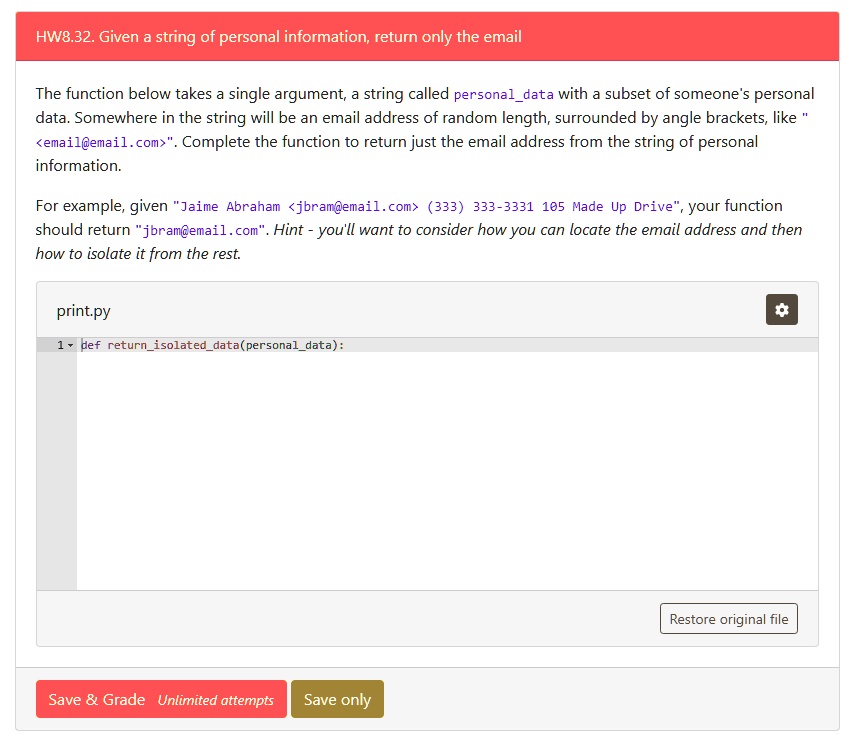 HW8.32. Given a string of personal information, return only the email

The function below takes a single argument, a string called personal_data with a subset of someone's personal data. Somewhere in the string will be an email address of random length, surrounded by angle brackets, like "<email@email.com>". Complete the function to return just the email address from the string of personal information.

For example, given "Jaime Abraham <jbram@email.com> (333) 333-3331 105 Made Up Drive", your function should return "jbram@email.com". Hint - you'll want to consider how you can locate the email address and then how to isolate it from the rest.

print.py

1 def return_isolated_data(personal_data):

Restore original file

Save & Grade Unlimited attempts

Save only